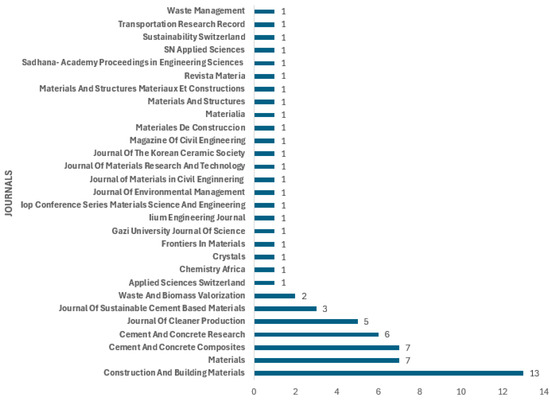 JOURNALS

Waste Management 1
Transportation Research Record 1
Sustainability Switzerland 1
SN Applied Sciences 1
Sadhana- Academy Proceedings in Engineering Sciences 1
Revista Materia 1
Materials And Structures Materiaux Et Constructions 1
Materials And Structures 1
Materialia 1
Materiales De Construccion 1
Magazine Of Civil Engineering 1
Journal Of The Korean Ceramic Society 1
Journal Of Materials Research And Technology 1
Journal of Materials in Civil Enginnering 1
Journal Of Environmental Management 1
Iop Conference Series Materials Science And Engineering 1
Iium Engineering Journal 1
Gazi University Journal Of Science 1
Frontiers In Materials 1
Crystals 1
Chemistry Africa 1
Applied Sciences Switzerland 1
Waste And Biomass Valorization 2
Journal Of Sustainable Cement Based Materials 3
Journal Of Cleaner Production 5
Cement And Concrete Research 6
Cement And Concrete Composites 7
Materials 7
Construction And Building Materials 13

0 2 4 6 8 10 12 14